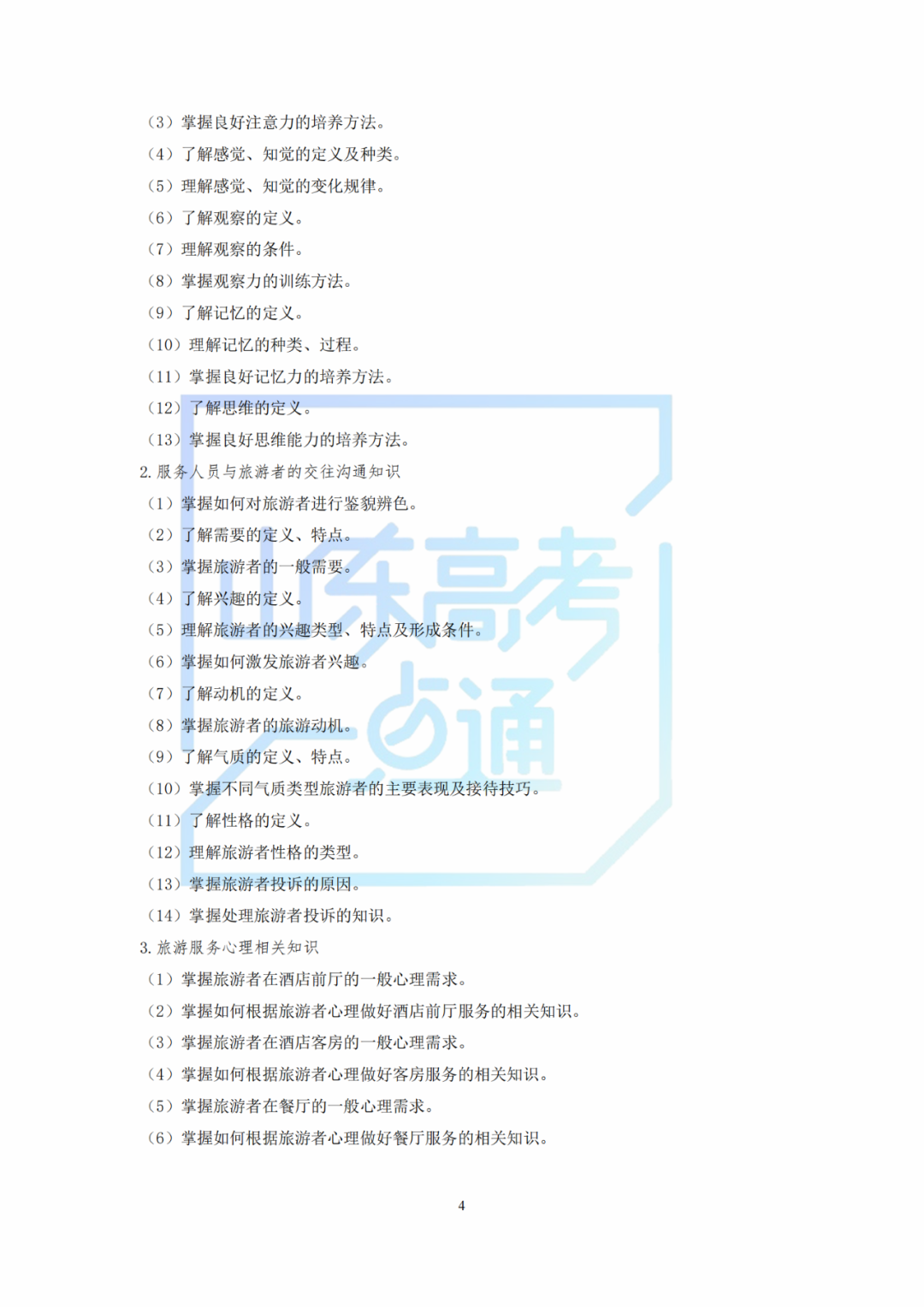 （3）掌握良好注意力的培养方法。

（4）了解感觉、知觉的定义及种类。

（5）理解感觉、知觉的变化规律。

（6）了解观察的定义。

（7）理解观察的条件。

（8）掌握观察力的训练方法。

（9）了解记忆的定义。

（10）理解记忆的种类、过程。

（11）掌握良好记忆力的培养方法。

（12）了解思维的定义。

（13）掌握良好思维能力的培养方法。

2.服务人员与旅游者的交往沟通知识

（1）掌握如何对旅游者进行鉴貌辨色。

（2）了解需要的定义、特点。

（3）掌握旅游者的一般需要。

（4）了解兴趣的定义。

（5）理解旅游者的兴趣类型、特点及形成条件。

（6）掌握如何激发旅游者兴趣。

（7）了解动机的定义。

（8）掌握旅游者的旅游动机。

（9）了解气质的定义、特点。

（10）掌握不同气质类型旅游者的主要表现及接待技巧。

（11）了解性格的定义。

（12）理解旅游者性格的类型。

（13）掌握旅游者投诉的原因。

（14）掌握处理旅游者投诉的知识。

3.旅游服务心理相关知识

（1）掌握旅游者在酒店前厅的一般心理需求。

（2）掌握如何根据旅游者心理做好酒店前厅服务的相关知识。

（3）掌握旅游者在酒店客房的一般心理需求。

（4）掌握如何根据旅游者心理做好客房服务的相关知识。

（5）掌握旅游者在餐厅的一般心理需求。

（6）掌握如何根据旅游者心理做好餐厅服务的相关知识。

4

山东高考一点通